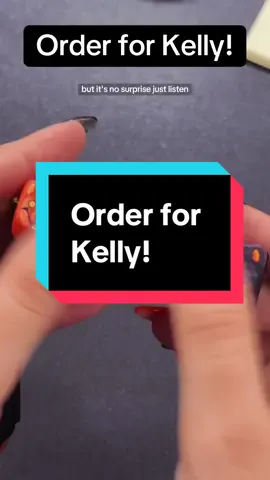 Order for Kelly!

but it's no surprise just listen

Order for Kelly!